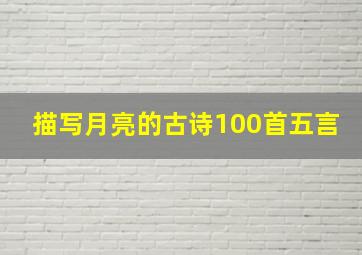 描写月亮的古诗100首五言